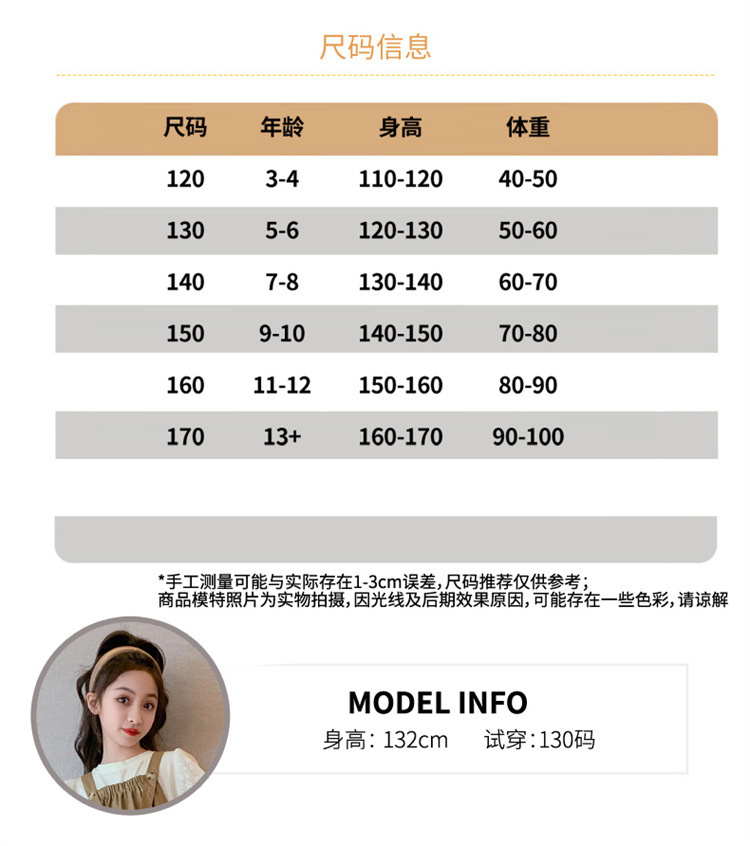 尺码信息

| 尺码 | 年龄 | 身高 | 体重 |
|---|---|---|---|
| 120 | 3-4 | 110-120 | 40-50 |
| 130 | 5-6 | 120-130 | 50-60 |
| 140 | 7-8 | 130-140 | 60-70 |
| 150 | 9-10 | 140-150 | 70-80 |
| 160 | 11-12 | 150-160 | 80-90 |
| 170 | 13+ | 160-170 | 90-100 |

*手工测量可能与实际存在1-3cm误差，尺码推荐仅供参考；
商品模特照片为实物拍摄，因光线及后期效果原因，可能存在一些色彩，请谅解

MODEL INFO
身高：132cm 试穿：130码